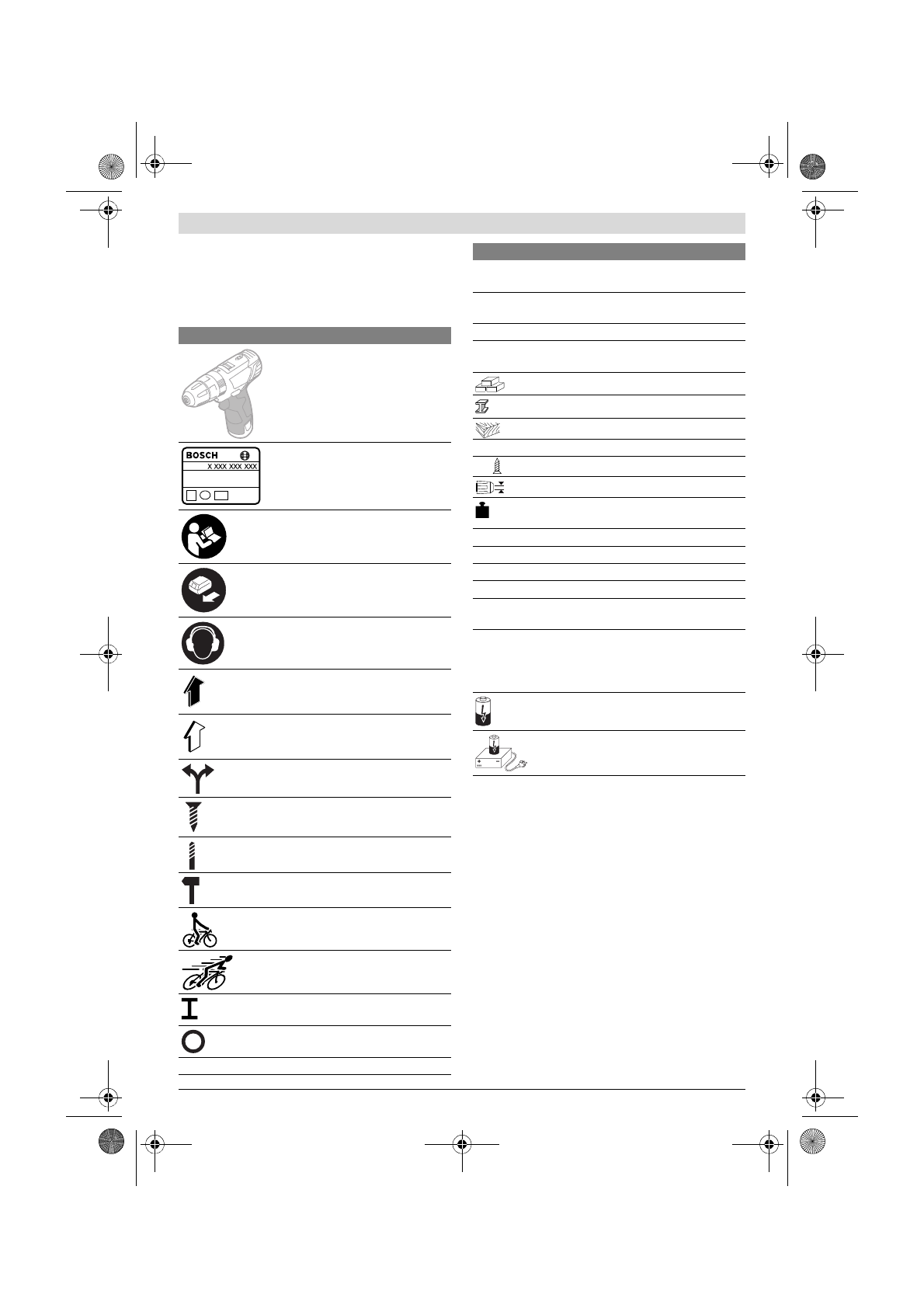 BOSCH
X XXX XXX XXX